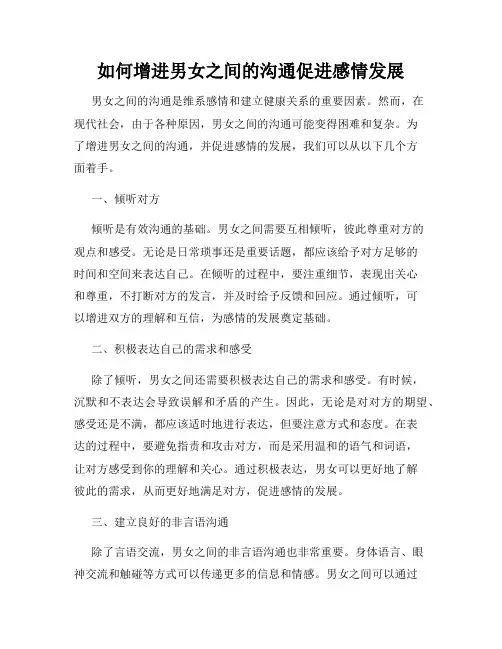 如何增进男女之间的沟通促进感情发展

男女之间的沟通是维系感情和建立健康关系的重要因素。然而，在现代社会，由于各种原因，男女之间的沟通可能变得困难和复杂。为了增进男女之间的沟通，并促进感情的发展，我们可以从以下几个方面着手。

一、倾听对方

倾听是有效沟通的基础。男女之间需要互相倾听，彼此尊重对方的观点和感受。无论是日常琐事还是重要话题，都应该给予对方足够的时间和空间来表达自己。在倾听的过程中，要注重细节，表现出关心和尊重，不打断对方的发言，并及时给予反馈和回应。通过倾听，可以增进双方的理解和互信，为感情的发展奠定基础。

二、积极表达自己的需求和感受

除了倾听，男女之间还需要积极表达自己的需求和感受。有时候，沉默和不表达会导致误解和矛盾的产生。因此，无论是对对方的期望、感受还是不满，都应该适时地进行表达，但要注意方式和态度。在表达的过程中，要避免指责和攻击对方，而是采用温和的语气和词语，让对方感受到你的理解和关心。通过积极表达，男女可以更好地了解彼此的需求，从而更好地满足对方，促进感情的发展。

三、建立良好的非言语沟通

除了言语交流，男女之间的非言语沟通也非常重要。身体语言、眼神交流和触碰等方式可以传递更多的信息和情感。男女之间可以通过